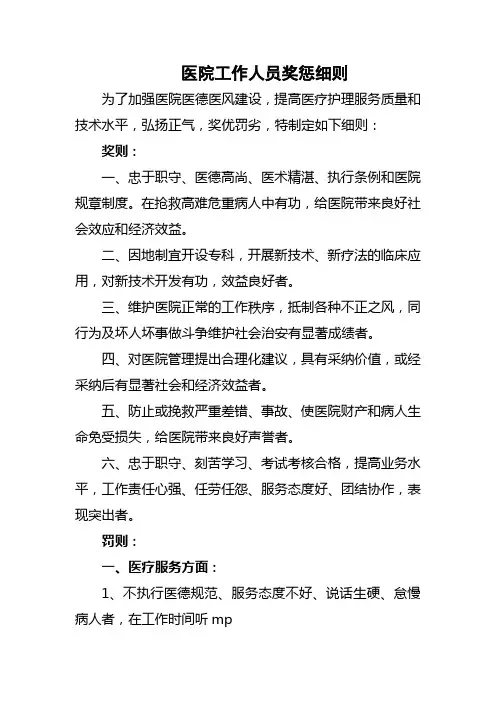 医院工作人员奖惩细则

为了加强医院医德医风建设，提高医疗护理服务质量和技术水平，弘扬正气，奖优罚劣，特制定如下细则：

奖则：

一、忠于职守、医德高尚、医术精湛、执行条例和医院规章制度。在抢救高难危重病人中有功，给医院带来良好社会效应和经济效益。

二、因地制宜开设专科，开展新技术、新疗法的临床应用，对新技术开发有功，效益良好者。

三、维护医院正常的工作秩序，抵制各种不正之风，同行为及坏人坏事做斗争维护社会治安有显著成绩者。

四、对医院管理提出合理化建议，具有采纳价值，或经采纳后有显著社会和经济效益者。

五、防止或挽救严重差错、事故、使医院财产和病人生命免受损失，给医院带来良好声誉者。

六、忠于职守、刻苦学习、考试考核合格，提高业务水平，工作责任心强、任劳任怨、服务态度好、团结协作，表现突出者。

罚则：

一、医疗服务方面：

1、不执行医德规范、服务态度不好、说话生硬、怠慢病人者，在工作时间听 mp